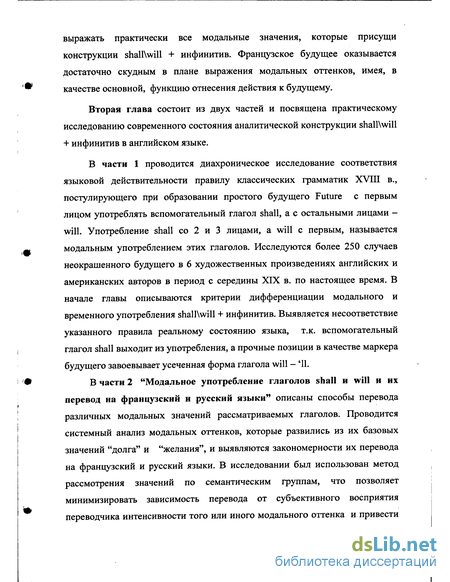 выражать практически все модальные значения, которые присущи конструкции shall\will + инфинитив. Французское будущее оказывается достаточно скудным в плане выражения модальных оттенков, имея, в качестве основной, функцию отнесения действия к будущему.

Вторая глава состоит из двух частей и посвящена практическому исследованию современного состояния аналитической конструкции shall\will + инфинитив в английском языке.

В части 1 проводится диахроническое исследование соответствия языковой действительности правилу классических грамматик XVIII в., постулирующего при образовании простого будущего Future с первым лицом употреблять вспомогательный глагол shall, а с остальными лицами – will. Употребление shall со 2 и 3 лицами, а will с первым, называется модальным употреблением этих глаголов. Исследуются более 250 случаев неокрашенного будущего в 6 художественных произведениях английских и американских авторов в период с середины XIX в. по настоящее время. В начале главы описываются критерии дифференциации модального и временного употребления shall\will + инфинитив. Выявляется несоответствие указанного правила реальному состоянию языка, т.к. вспомогательный глагол shall выходит из употребления, а прочные позиции в качестве маркера будущего завоевывает усеченная форма глагола will – ‘ll.

В части 2 “Модальное употребление глаголов shall и will и их перевод на французский и русский языки” описаны способы перевода различных модальных значений рассматриваемых глаголов. Проводится системный анализ модальных оттенков, которые развились из их базовых значений “долга” и “желания”, и выявляются закономерности их перевода на французский и русский языки. В исследовании был использован метод рассмотрения значений по семантическим группам, что позволяет минимизировать зависимость перевода от субъективного восприятия переводчика интенсивности того или иного модального оттенка и привести

dsLib.net
библиотека диссертаций